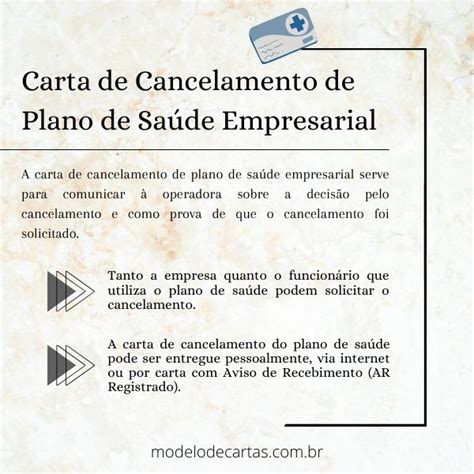 Carta de Cancelamento de Plano de Saúde Empresarial

A carta de cancelamento de plano de saúde empresarial serve para comunicar à operadora sobre a decisão pelo cancelamento e como prova de que o cancelamento foi solicitado.

Tanto a empresa quanto o funcionário que utiliza o plano de saúde podem solicitar o cancelamento.

A carta de cancelamento do plano de saúde pode ser entregue pessoalmente, via internet ou por carta com Aviso de Recebimento (AR Registrado).

modelodecartas.com.br